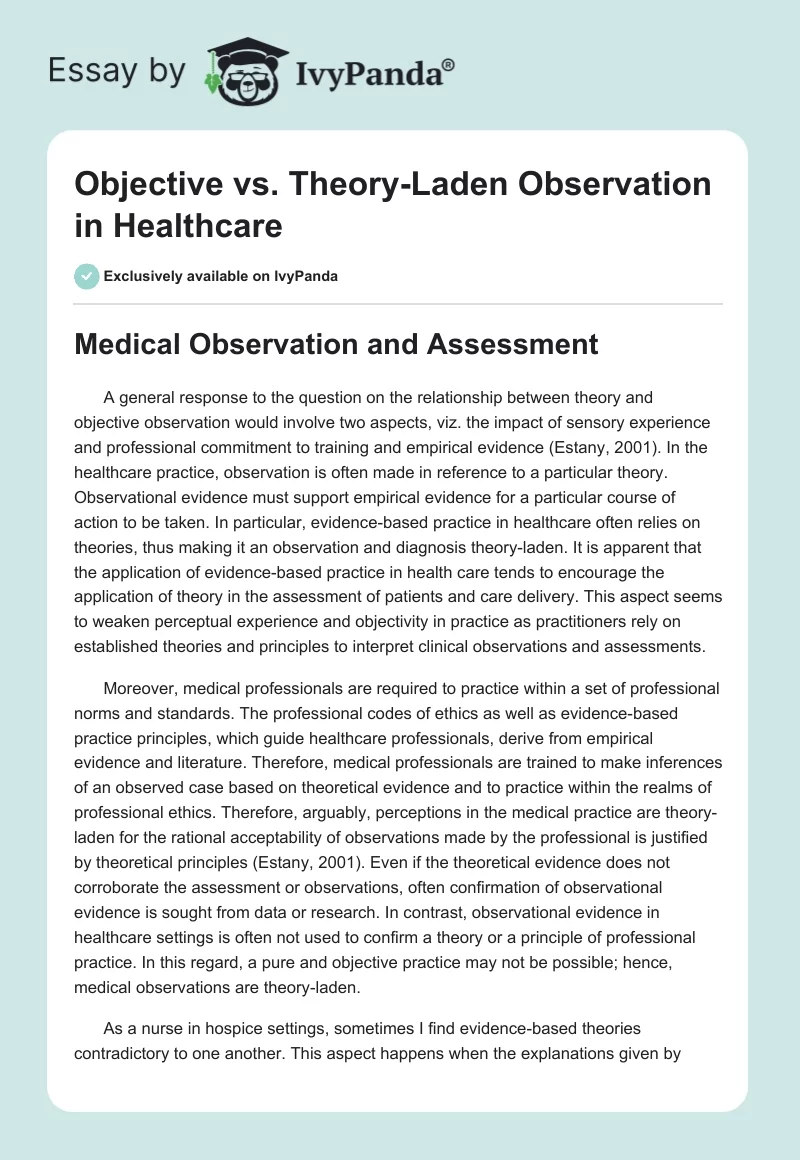 Essay by IvyPanda®

Objective vs. Theory-Laden Observation in Healthcare

Exclusively available on IvyPanda

Medical Observation and Assessment

A general response to the question on the relationship between theory and objective observation would involve two aspects, viz. the impact of sensory experience and professional commitment to training and empirical evidence (Estany, 2001). In the healthcare practice, observation is often made in reference to a particular theory. Observational evidence must support empirical evidence for a particular course of action to be taken. In particular, evidence-based practice in healthcare often relies on theories, thus making it an observation and diagnosis theory-laden. It is apparent that the application of evidence-based practice in health care tends to encourage the application of theory in the assessment of patients and care delivery. This aspect seems to weaken perceptual experience and objectivity in practice as practitioners rely on established theories and principles to interpret clinical observations and assessments.

Moreover, medical professionals are required to practice within a set of professional norms and standards. The professional codes of ethics as well as evidence-based practice principles, which guide healthcare professionals, derive from empirical evidence and literature. Therefore, medical professionals are trained to make inferences of an observed case based on theoretical evidence and to practice within the realms of professional ethics. Therefore, arguably, perceptions in the medical practice are theory-laden for the rational acceptability of observations made by the professional is justified by theoretical principles (Estany, 2001). Even if the theoretical evidence does not corroborate the assessment or observations, often confirmation of observational evidence is sought from data or research. In contrast, observational evidence in healthcare settings is often not used to confirm a theory or a principle of professional practice. In this regard, a pure and objective practice may not be possible; hence, medical observations are theory-laden.

As a nurse in hospice settings, sometimes I find evidence-based theories contradictory to one another. This aspect happens when the explanations given by